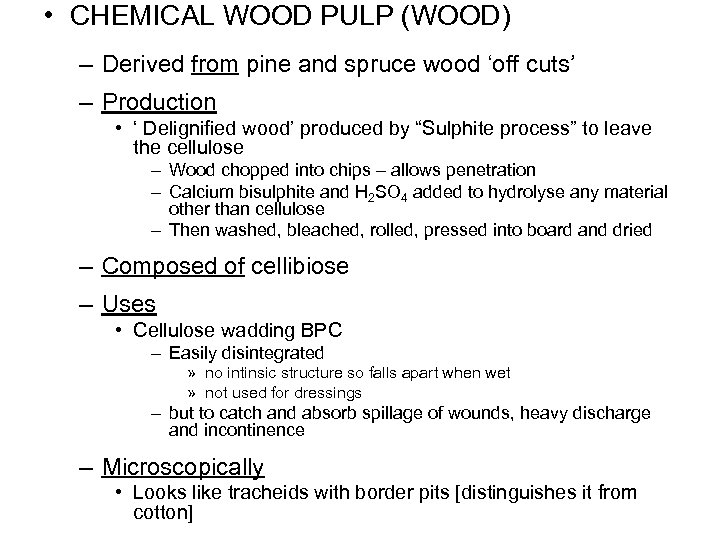 • CHEMICAL WOOD PULP (WOOD)

– Derived from pine and spruce wood ‘off cuts’

– Production

• ‘ Delignified wood’ produced by “Sulphite process” to leave the cellulose

– Wood chopped into chips – allows penetration

– Calcium bisulphite and $H_2SO_4$ added to hydrolyse any material other than cellulose

– Then washed, bleached, rolled, pressed into board and dried

– Composed of cellibiose

– Uses

• Cellulose wadding BPC

– Easily disintegrated

» no intinsic structure so falls apart when wet

» not used for dressings

– but to catch and absorb spillage of wounds, heavy discharge and incontinence

– Microscopically

• Looks like tracheids with border pits [distinguishes it from cotton]